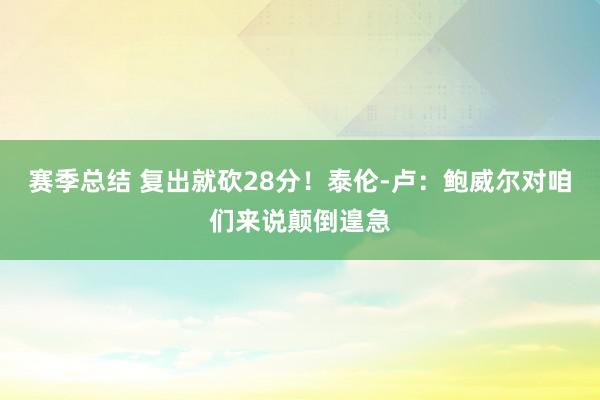 赛季总结 复出就砍28分！泰伦-卢：鲍威尔对咱们来说颠倒遑急